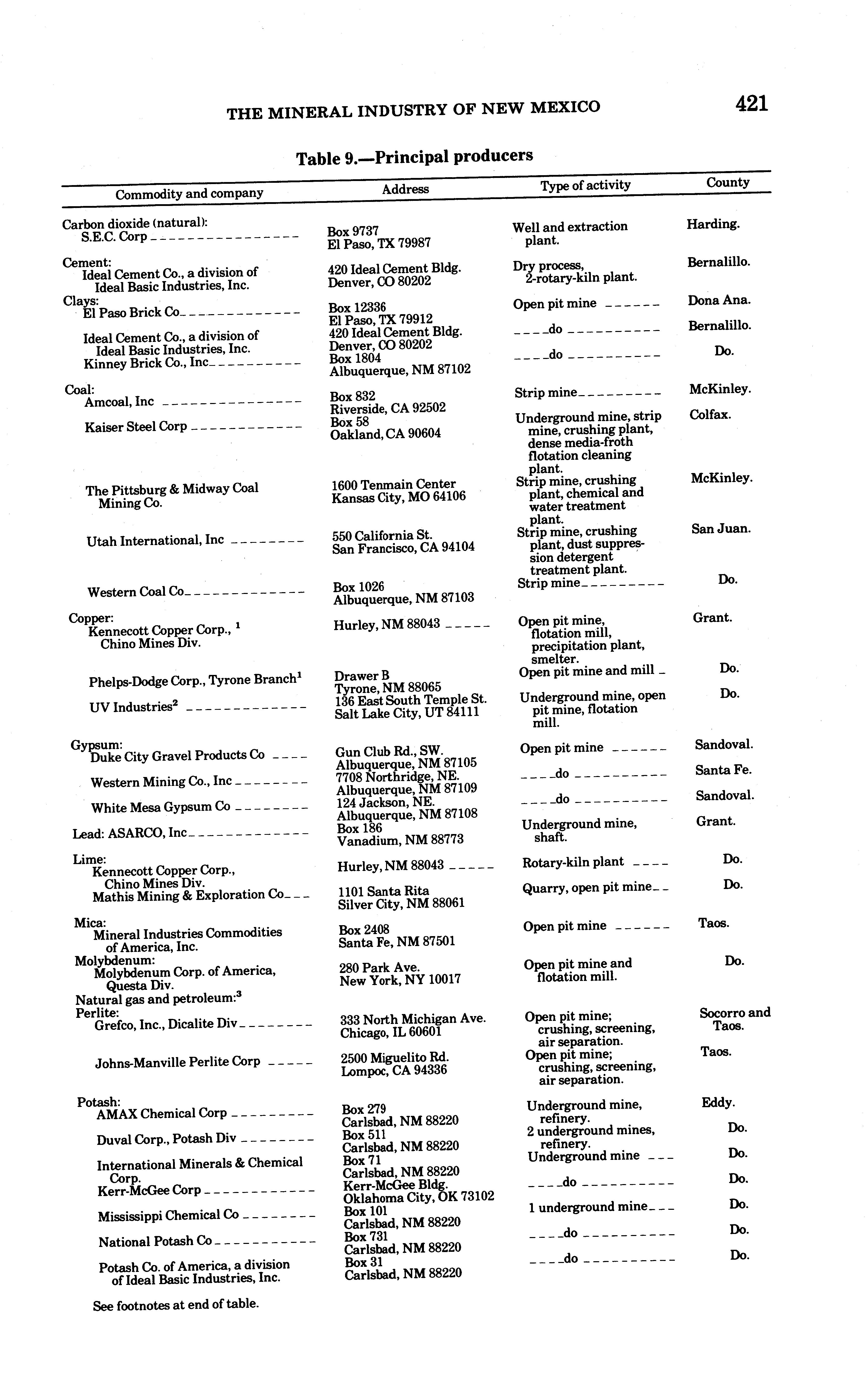 THE MINERAL INDUSTRY OF NEW MEXICO 421

Table 9.—Principal producers

| Commodity and company | Address | Type of activity | County |
|---|---|---|---|
| Carbon dioxide (natural): | | | |
| S.E.C. Corp | Box 9737 El Paso, TX 79987 | Well and extraction plant. | Harding. |
| Cement: | | | |
| Ideal Cement Co., a division of Ideal Basic Industries, Inc. | 420 Ideal Cement Bldg. Denver, CO 80202 | Dry process, 2-rotary-kiln plant. | Bernalillo. |
| Clays: | | | |
| El Paso Brick Co | Box 12336 El Paso, TX 79912 | Open pit mine | Dona Ana. |
| Ideal Cement Co., a division of Ideal Basic Industries, Inc. | 420 Ideal Cement Bldg. Denver, CO 80202 | do | Bernalillo. |
| Kinney Brick Co., Inc | Box 1804 Albuquerque, NM 87102 | do | Do. |
| Coal: | | | |
| Amcoal, Inc | Box 832 Riverside, CA 92502 | Strip mine | McKinley. |
| Kaiser Steel Corp | Box 58 Oakland, CA 90604 | Underground mine, strip mine, crushing plant, dense media-froth flotation cleaning plant. | Colfax. |
| The Pittsburg & Midway Coal Mining Co. | 1600 Tenmain Center Kansas City, MO 64106 | Strip mine, crushing plant, chemical and water treatment plant. | McKinley. |
| Utah International, Inc | 550 California St. San Francisco, CA 94104 | Strip mine, crushing plant, dust suppression detergent treatment plant. | San Juan. |
| Western Coal Co | Box 1026 Albuquerque, NM 87103 | Strip mine | Do. |
| Copper: | | | |
| Kennecott Copper Corp., $^1$ Chino Mines Div. | Hurley, NM 88043 | Open pit mine, flotation mill, precipitation plant, smelter. | Grant. |
| Phelps-Dodge Corp., Tyrone Branch$^1$ | Drawer B Tyrone, NM 88065 | Open pit mine and mill | Do. |
| UV Industries$^2$ | 136 East South Temple St. Salt Lake City, UT 84111 | Underground mine, open pit mine, flotation mill. | Do. |
| Gypsum: | | | |
| Duke City Gravel Products Co | Gun Club Rd., SW. Albuquerque, NM 87105 | Open pit mine | Sandoval. |
| Western Mining Co., Inc | 7708 Northridge, NE. Albuquerque, NM 87109 | do | Santa Fe. |
| White Mesa Gypsum Co | 124 Jackson, NE. Albuquerque, NM 87108 | do | Sandoval. |
| Lead: ASARCO, Inc | Box 186 Vanadium, NM 88773 | Underground mine, shaft. | Grant. |
| Lime: | | | |
| Kennecott Copper Corp., Chino Mines Div. | Hurley, NM 88043 | Rotary-kiln plant | Do. |
| Mathis Mining & Exploration Co | 1101 Santa Rita Silver City, NM 88061 | Quarry, open pit mine | Do. |
| Mica: | | | |
| Mineral Industries Commodities of America, Inc. | Box 2408 Santa Fe, NM 87501 | Open pit mine | Taos. |
| Molybdenum: | | | |
| Molybdenum Corp. of America, Questa Div. | 280 Park Ave. New York, NY 10017 | Open pit mine and flotation mill. | Do. |
| Natural gas and petroleum:$^3$ | | | |
| Perlite: | | | |
| Grefco, Inc., Dicalite Div | 333 North Michigan Ave. Chicago, IL 60601 | Open pit mine; crushing, screening, air separation. | Socorro and Taos. |
| Johns-Manville Perlite Corp | 2500 Miguelito Rd. Lompoc, CA 94336 | Open pit mine; crushing, screening, air separation. | Taos. |
| Potash: | | | |
| AMAX Chemical Corp | Box 279 Carlsbad, NM 88220 | Underground mine, refinery. | Eddy. |
| Duval Corp., Potash Div | Box 511 Carlsbad, NM 88220 | 2 underground mines, refinery. | Do. |
| International Minerals & Chemical Corp. | Box 71 Carlsbad, NM 88220 | Underground mine | Do. |
| Kerr-McGee Corp | Kerr-McGee Bldg. Oklahoma City, OK 73102 | do | Do. |
| Mississippi Chemical Co | Box 101 Carlsbad, NM 88220 | 1 underground mine | Do. |
| National Potash Co | Box 731 Carlsbad, NM 88220 | do | Do. |
| Potash Co. of America, a division of Ideal Basic Industries, Inc. | Box 31 Carlsbad, NM 88220 | do | Do. |

See footnotes at end of table.